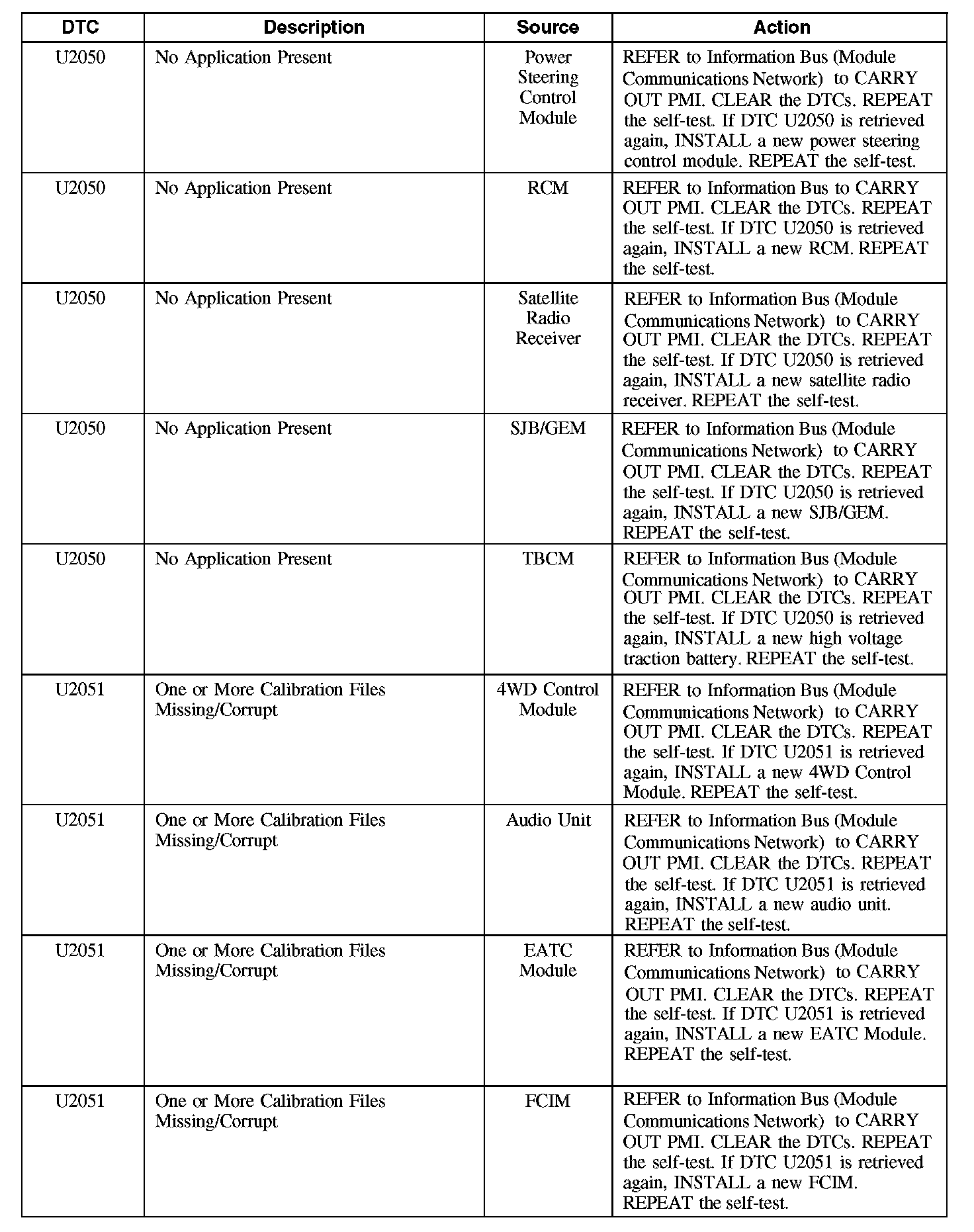 | DTC | Description | Source | Action |
|---|---|---|---|
| U2050 | No Application Present | Power Steering Control Module | REFER to Information Bus (Module Communications Network) to CARRY OUT PMI. CLEAR the DTCs. REPEAT the self-test. If DTC U2050 is retrieved again, INSTALL a new power steering control module. REPEAT the self-test. |
| U2050 | No Application Present | RCM | REFER to Information Bus to CARRY OUT PMI. CLEAR the DTCs. REPEAT the self-test. If DTC U2050 is retrieved again, INSTALL a new RCM. REPEAT the self-test. |
| U2050 | No Application Present | Satellite Radio Receiver | REFER to Information Bus (Module Communications Network) to CARRY OUT PMI. CLEAR the DTCs. REPEAT the self-test. If DTC U2050 is retrieved again, INSTALL a new satellite radio receiver. REPEAT the self-test. |
| U2050 | No Application Present | SJB/GEM | REFER to Information Bus (Module Communications Network) to CARRY OUT PMI. CLEAR the DTCs. REPEAT the self-test. If DTC U2050 is retrieved again, INSTALL a new SJB/GEM. REPEAT the self-test. |
| U2050 | No Application Present | TBCM | REFER to Information Bus (Module Communications Network) to CARRY OUT PMI. CLEAR the DTCs. REPEAT the self-test. If DTC U2050 is retrieved again, INSTALL a new high voltage traction battery. REPEAT the self-test. |
| U2051 | One or More Calibration Files Missing/Corrupt | 4WD Control Module | REFER to Information Bus (Module Communications Network) to CARRY OUT PMI. CLEAR the DTCs. REPEAT the self-test. If DTC U2051 is retrieved again, INSTALL a new 4WD Control Module. REPEAT the self-test. |
| U2051 | One or More Calibration Files Missing/Corrupt | Audio Unit | REFER to Information Bus (Module Communications Network) to CARRY OUT PMI. CLEAR the DTCs. REPEAT the self-test. If DTC U2051 is retrieved again, INSTALL a new audio unit. REPEAT the self-test. |
| U2051 | One or More Calibration Files Missing/Corrupt | EATC Module | REFER to Information Bus (Module Communications Network) to CARRY OUT PMI. CLEAR the DTCs. REPEAT the self-test. If DTC U2051 is retrieved again, INSTALL a new EATC Module. REPEAT the self-test. |
| U2051 | One or More Calibration Files Missing/Corrupt | FCIM | REFER to Information Bus (Module Communications Network) to CARRY OUT PMI. CLEAR the DTCs. REPEAT the self-test. If DTC U2051 is retrieved again, INSTALL a new FCIM. REPEAT the self-test. |